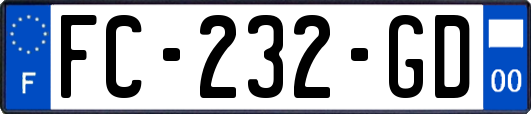 F
FC-232-GD
00